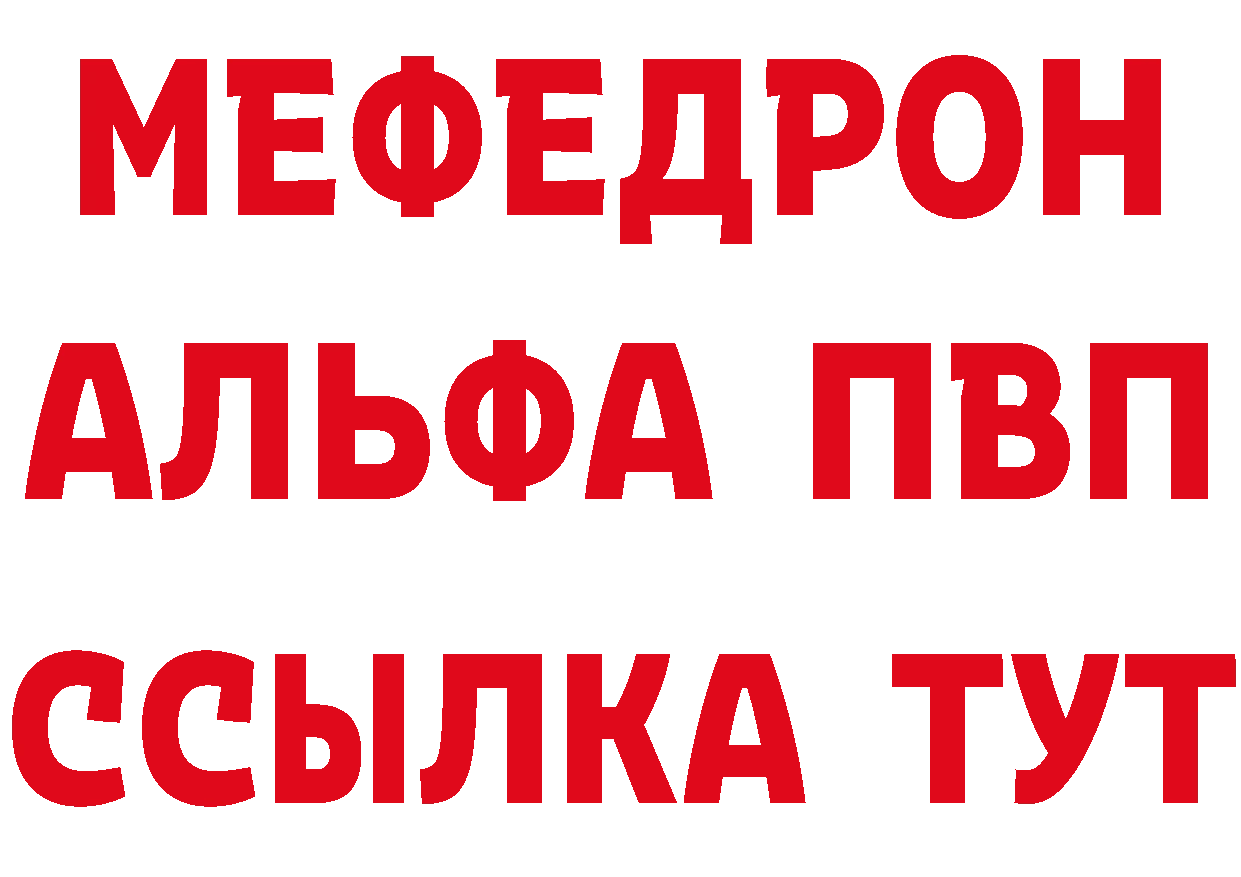 МЕФЕДРОН
АЛЬФА ПВП
ССЫЛКА ТУТ